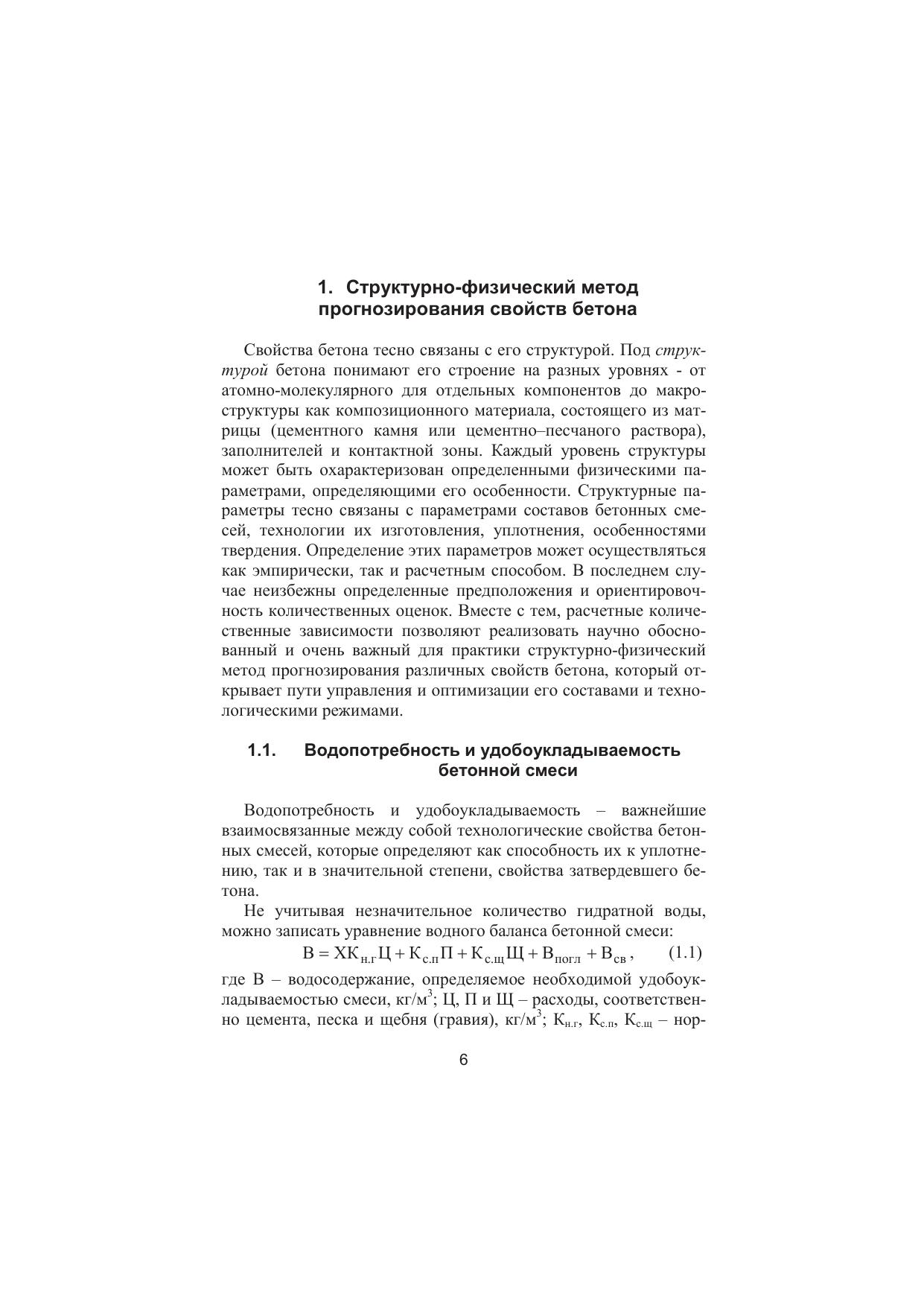 1. Структурно-физический метод прогнозирования свойств бетона

Свойства бетона тесно связаны с его структурой. Под структурой бетона понимают его строение на разных уровнях - от атомно-молекулярного для отдельных компонентов до макроструктуры как композиционного материала, состоящего из матрицы (цементного камня или цементно–песчаного раствора), заполнителей и контактной зоны. Каждый уровень структуры может быть охарактеризован определенными физическими параметрами, определяющими его особенности. Структурные параметры тесно связаны с параметрами составов бетонных смесей, технологии их изготовления, уплотнения, особенностями твердения. Определение этих параметров может осуществляться как эмпирически, так и расчетным способом. В последнем случае неизбежны определенные предположения и ориентировочность количественных оценок. Вместе с тем, расчетные количественные зависимости позволяют реализовать научно обоснованный и очень важный для практики структурно-физический метод прогнозирования различных свойств бетона, который открывает пути управления и оптимизации его составами и технологическими режимами.

1.1. Водопотребность и удобоукладываемость бетонной смеси

Водопотребность и удобоукладываемость – важнейшие взаимосвязанные между собой технологические свойства бетонных смесей, которые определяют как способность их к уплотнению, так и в значительной степени, свойства затвердевшего бетона.

Не учитывая незначительное количество гидратной воды, можно записать уравнение водного баланса бетонной смеси:

$В = ХК_{н.г}Ц + К_{с.п}П + К_{с.щ}Щ + В_{погл} + В_{св}$, (1.1)

где В – водосодержание, определяемое необходимой удобоукладываемостью смеси, кг/м$^3$; Ц, П и Щ – расходы, соответственно цемента, песка и щебня (гравия), кг/м$^3$; $К_{н.г}$, $К_{с.п}$, $К_{с.щ}$ – нор-

6